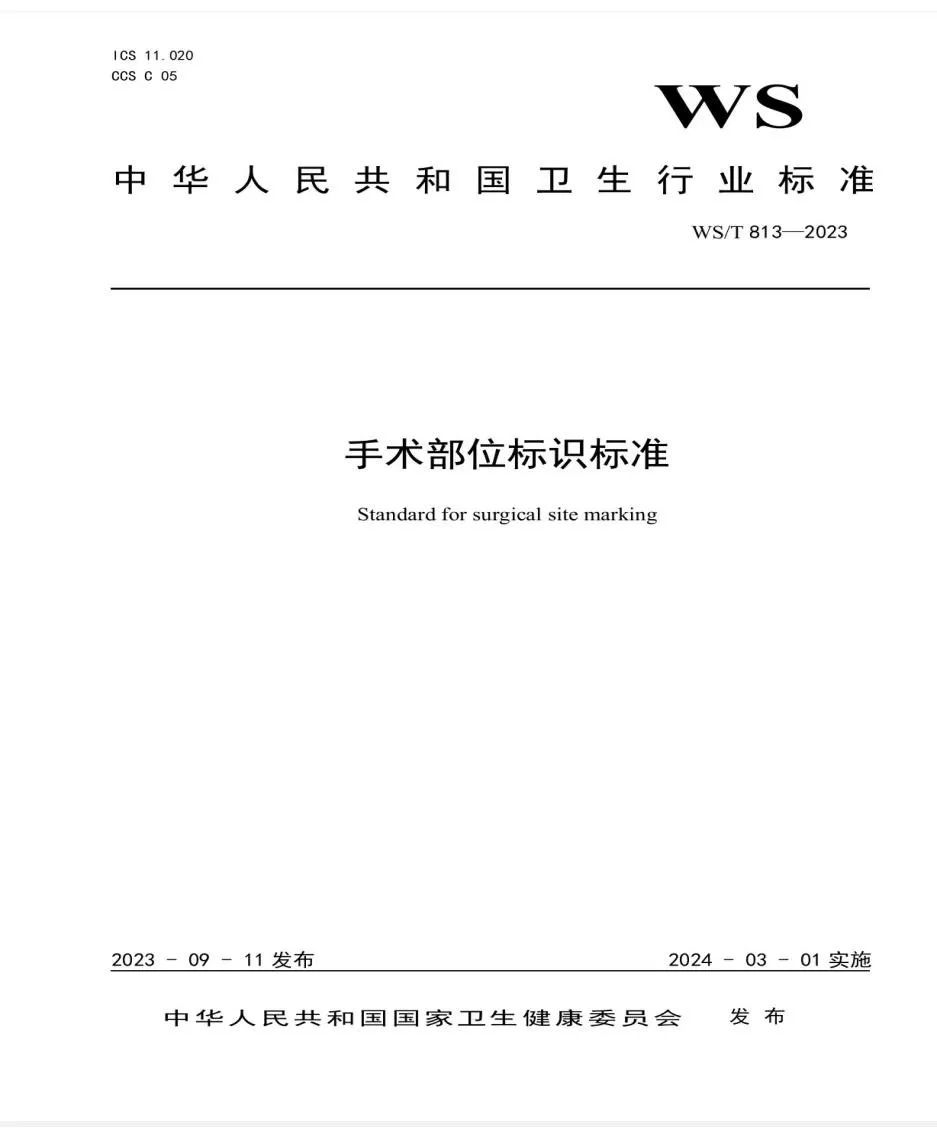 ICS 11.020
CCS C 05

WS

中华人民共和国卫生行业标准

WS/T 813—2023

手术部位标识标准

Standard for surgical site marking

2023 - 09 - 11 发布

2024 - 03 - 01 实施

中华人民共和国国家卫生健康委员会 发布